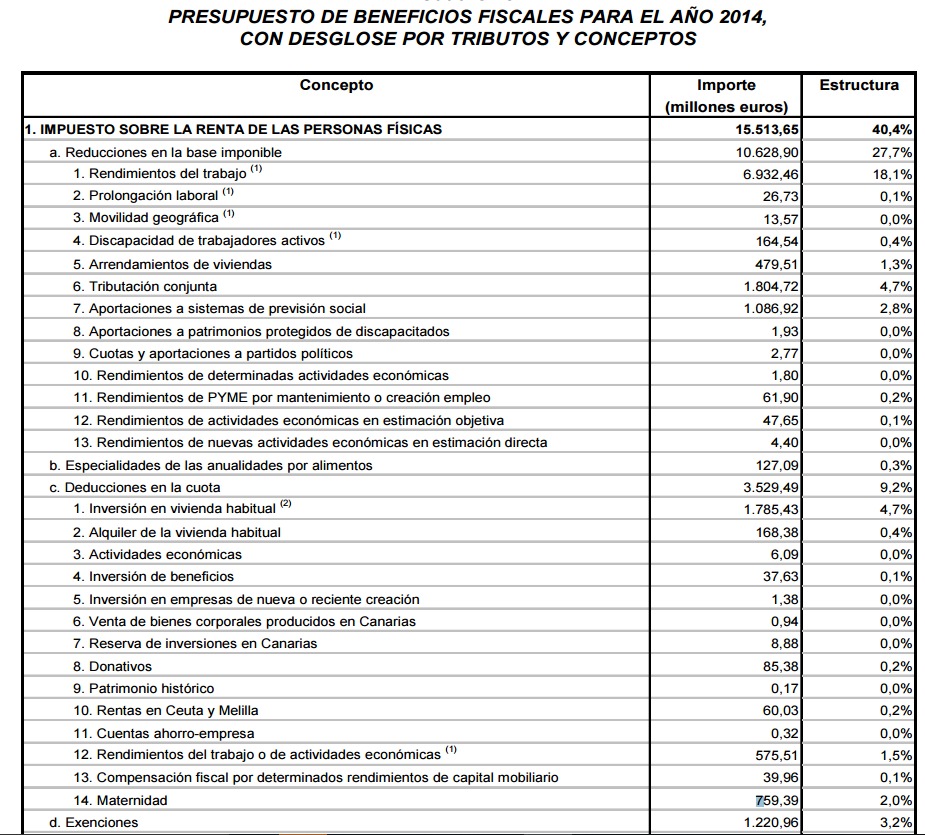 PRESUPUESTO DE BENEFICIOS FISCALES PARA EL AÑO 2014, CON DESGLOSE POR TRIBUTOS Y CONCEPTOS

| Concepto | Importe (millones euros) | Estructura |
|---|---|---|
| 1. IMPUESTO SOBRE LA RENTA DE LAS PERSONAS FÍSICAS | 15.513,65 | 40,4% |
| a. Reducciones en la base imponible | 10.628,90 | 27,7% |
| 1. Rendimientos del trabajo $^{(1)}$ | 6.932,46 | 18,1% |
| 2. Prolongación laboral $^{(1)}$ | 26,73 | 0,1% |
| 3. Movilidad geográfica $^{(1)}$ | 13,57 | 0,0% |
| 4. Discapacidad de trabajadores activos $^{(1)}$ | 164,54 | 0,4% |
| 5. Arrendamientos de viviendas | 479,51 | 1,3% |
| 6. Tributación conjunta | 1.804,72 | 4,7% |
| 7. Aportaciones a sistemas de previsión social | 1.086,92 | 2,8% |
| 8. Aportaciones a patrimonios protegidos de discapacitados | 1,93 | 0,0% |
| 9. Cuotas y aportaciones a partidos políticos | 2,77 | 0,0% |
| 10. Rendimientos de determinadas actividades económicas | 1,80 | 0,0% |
| 11. Rendimientos de PYME por mantenimiento o creación empleo | 61,90 | 0,2% |
| 12. Rendimientos de actividades económicas en estimación objetiva | 47,65 | 0,1% |
| 13. Rendimientos de nuevas actividades económicas en estimación directa | 4,40 | 0,0% |
| b. Especialidades de las anualidades por alimentos | 127,09 | 0,3% |
| c. Deducciones en la cuota | 3.529,49 | 9,2% |
| 1. Inversión en vivienda habitual $^{(2)}$ | 1.785,43 | 4,7% |
| 2. Alquiler de la vivienda habitual | 168,38 | 0,4% |
| 3. Actividades económicas | 6,09 | 0,0% |
| 4. Inversión de beneficios | 37,63 | 0,1% |
| 5. Inversión en empresas de nueva o reciente creación | 1,38 | 0,0% |
| 6. Venta de bienes corporales producidos en Canarias | 0,94 | 0,0% |
| 7. Reserva de inversiones en Canarias | 8,88 | 0,0% |
| 8. Donativos | 85,38 | 0,2% |
| 9. Patrimonio histórico | 0,17 | 0,0% |
| 10. Rentas en Ceuta y Melilla | 60,03 | 0,2% |
| 11. Cuentas ahorro-empresa | 0,32 | 0,0% |
| 12. Rendimientos del trabajo o de actividades económicas $^{(1)}$ | 575,51 | 1,5% |
| 13. Compensación fiscal por determinados rendimientos de capital mobiliario | 39,96 | 0,1% |
| 14. Maternidad | 759,39 | 2,0% |
| d. Exenciones | 1.220,96 | 3,2% |